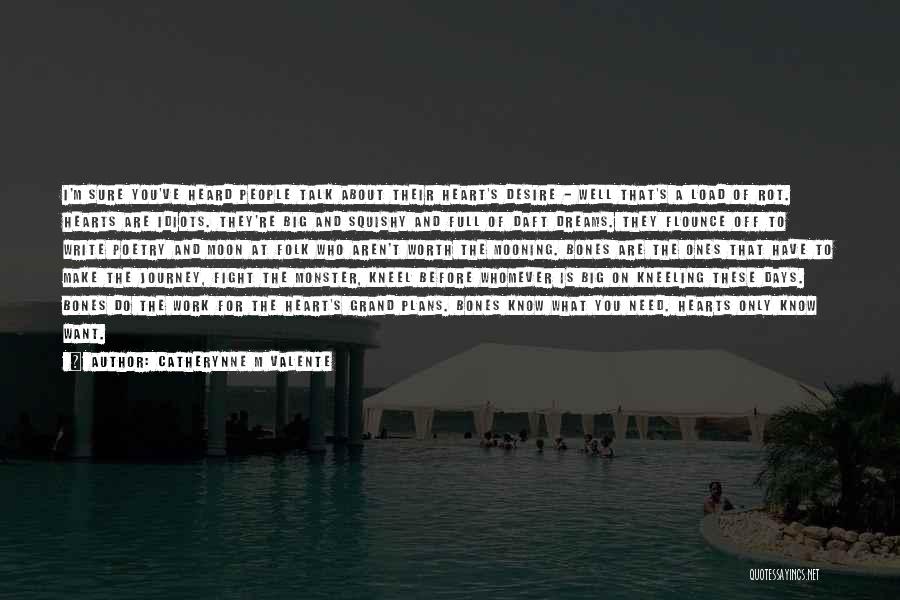 I'M SURE YOU'VE HEARD PEOPLE TALK ABOUT THEIR HEART'S DESIRE - WELL THAT'S A LOAD OF ROT. HEARTS ARE IDIOTS. THEY'RE BIG AND SQUISHY AND FULL OF DAFT DREAMS. THEY FLOUNCE OFF TO WRITE POETRY AND MOON AT FOLK WHO AREN'T WORTH THE MOONING. BONES ARE THE ONES THAT HAVE TO MAKE THE JOURNEY, FIGHT THE MONSTER, KNEEL BEFORE WHOMEVER IS BIG ON KNEELING THESE DAYS. BONES DO THE WORK FOR THE HEART'S GRAND PLANS. BONES KNOW WHAT YOU NEED. HEARTS ONLY KNOW WANT.

AUTHOR: CATHERYNNE M VALENTE

QUOTESSAYINGS.NET